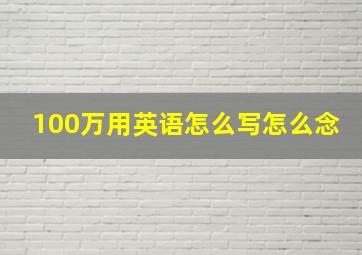 100万用英语怎么写怎么念